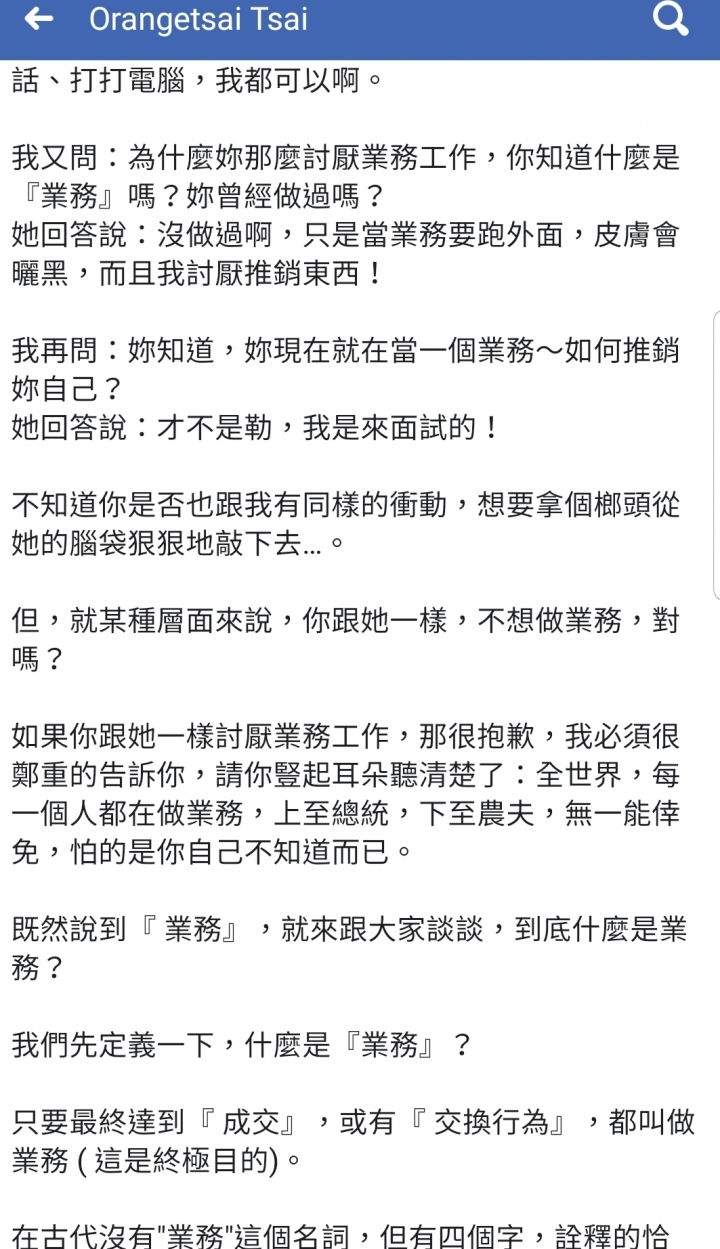 Orangetsai Tsai

話、打打電腦，我都可以啊。

我又問：為什麼妳那麼討厭業務工作，你知道什麼是『業務』嗎？妳曾經做過嗎？
她回答說：沒做過啊，只是當業務要跑外面，皮膚會曬黑，而且我討厭推銷東西！

我再問：妳知道，妳現在就在當一個業務～如何推銷妳自己？
她回答說：才不是勒，我是來面試的！

不知道你是否也跟我有同樣的衝動，想要拿個榔頭從她的腦袋狠狠地敲下去...。

但，就某種層面來說，你跟她一樣，不想做業務，對嗎？

如果你跟她一樣討厭業務工作，那很抱歉，我必須很鄭重的告訴你，請你豎起耳朵聽清楚了：全世界，每一個人都在做業務，上至總統，下至農夫，無一能倖免，怕的是你自己不知道而已。

既然說到『 業務』，就來跟大家談談，到底什麼是業務？

我們先定義一下，什麼是『業務』？

只要最終達到『 成交』，或有『 交換行為』，都叫做業務 ( 這是終極目的)。

在古代沒有"業務"這個名詞，但有四個字，詮釋的恰